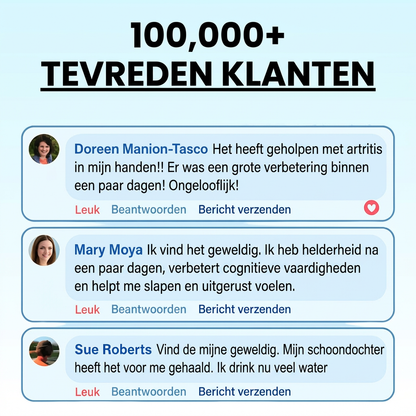 100,000+
TEVREDEN KLANTEN

Doreen Manion-Tasco Het heeft geholpen met artritis in mijn handen!! Er was een grote verbetering binnen een paar dagen! Ongelooflijk!

Leuk Beantwoorden Bericht verzenden

Mary Moya Ik vind het geweldig. Ik heb helderheid na een paar dagen, verbetert cognitieve vaardigheden en helpt me slapen en uitgerust voelen.

Leuk Beantwoorden Bericht verzenden

Sue Roberts Vind de mijne geweldig. Mijn schoondochter heeft het voor me gehaald. Ik drink nu veel water

Leuk Beantwoorden Bericht verzenden